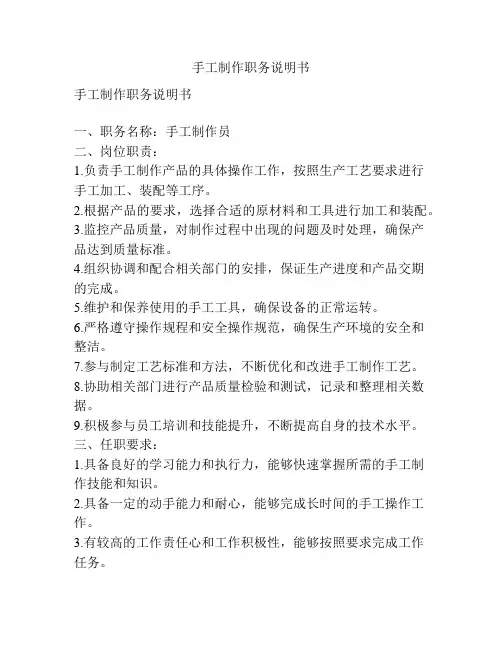 手工制作职务说明书

手工制作职务说明书

一、职务名称：手工制作员
二、岗位职责：
1.负责手工制作产品的具体操作工作，按照生产工艺要求进行手工加工、装配等工序。
2.根据产品的要求，选择合适的原材料和工具进行加工和装配。
3.监控产品质量，对制作过程中出现的问题及时处理，确保产品达到质量标准。
4.组织协调和配合相关部门的安排，保证生产进度和产品交期的完成。
5.维护和保养使用的手工工具，确保设备的正常运转。
6.严格遵守操作规程和安全操作规范，确保生产环境的安全和整洁。
7.参与制定工艺标准和方法，不断优化和改进手工制作工艺。
8.协助相关部门进行产品质量检验和测试，记录和整理相关数据。
9.积极参与员工培训和技能提升，不断提高自身的技术水平。
三、任职要求：
1.具备良好的学习能力和执行力，能够快速掌握所需的手工制作技能和知识。
2.具备一定的动手能力和耐心，能够完成长时间的手工操作工作。
3.有较高的工作责任心和工作积极性，能够按照要求完成工作任务。